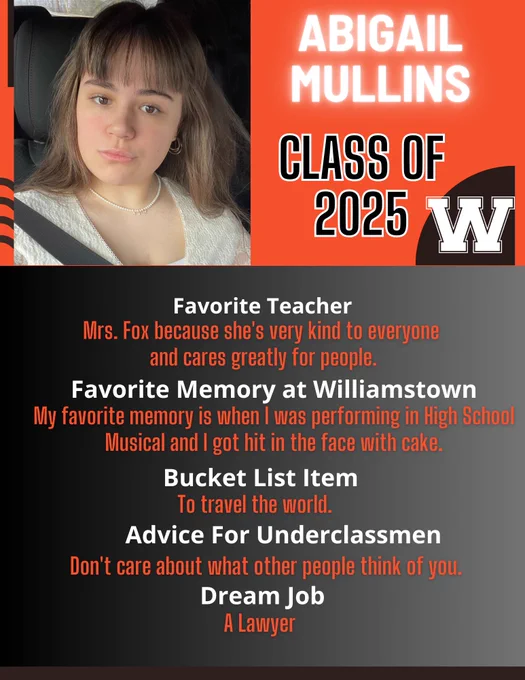 ABIGAIL MULLINS

CLASS OF 2025

W

Favorite Teacher

Mrs. Fox because she's very kind to everyone and cares greatly for people.

Favorite Memory at Williamstown

My favorite memory is when I was performing in High School Musical and I got hit in the face with cake.

Bucket List Item

To travel the world.

Advice For Underclassmen

Don't care about what other people think of you.

Dream Job

A Lawyer